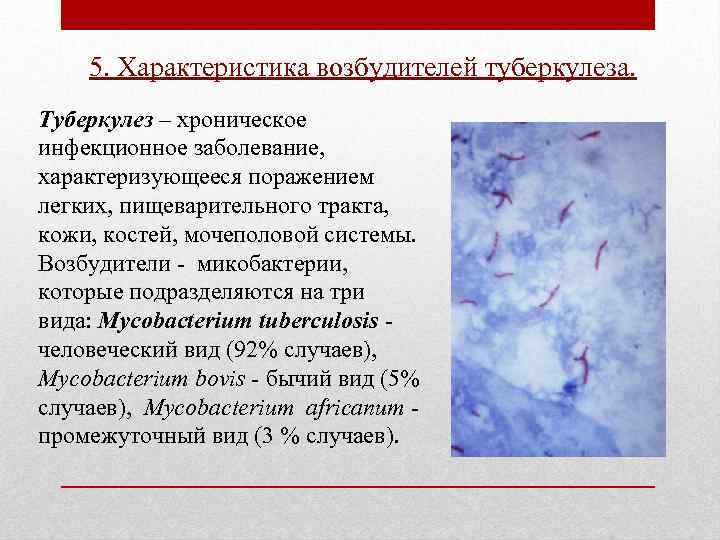 5. Характеристика возбудителей туберкулеза.

Туберкулез – хроническое инфекционное заболевание, характеризующееся поражением легких, пищеварительного тракта, кожи, костей, мочеполовой системы. Возбудители - микобактерии, которые подразделяются на три вида: Mycobacterium tuberculosis - человеческий вид (92% случаев), Mycobacterium bovis - бычий вид (5% случаев), Mycobacterium africanum - промежуточный вид (3 % случаев).